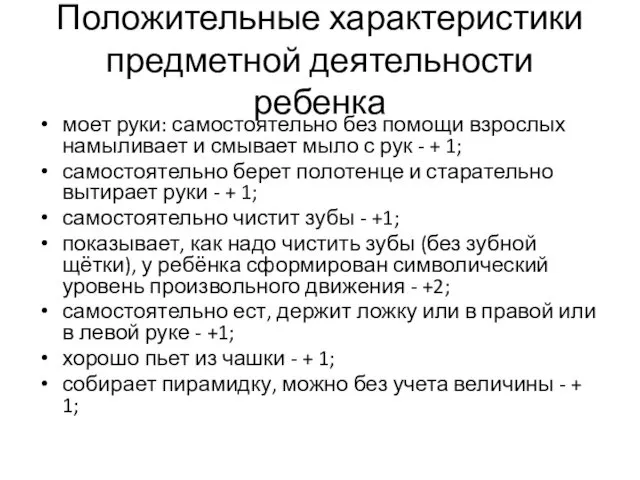 Положительные характеристики предметной деятельности ребенка

• моет руки: самостоятельно без помощи взрослых намыливает и смывает мыло с рук - + 1;
• самостоятельно берет полотенце и старательно вытирает руки - + 1;
• самостоятельно чистит зубы - +1;
• показывает, как надо чистить зубы (без зубной щётки), у ребёнка сформирован символический уровень произвольного движения - +2;
• самостоятельно ест, держит ложку или в правой или в левой руке - +1;
• хорошо пьет из чашки - + 1;
• собирает пирамидку, можно без учета величины - + 1;